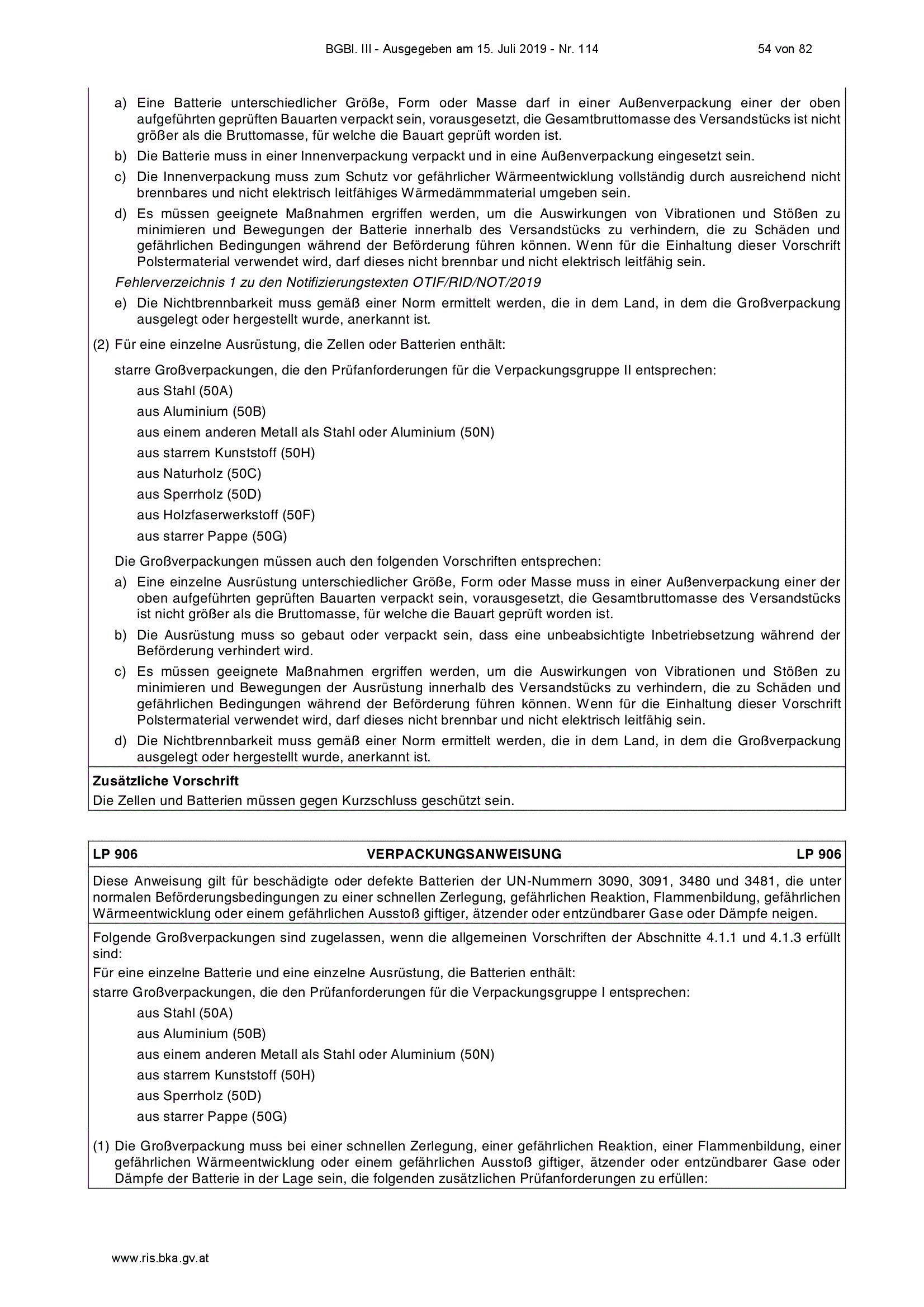 BGBl. III - Ausgegeben am 15. Juli 2019 - Nr. 114

54 von 82

a) Eine Batterie unterschiedlicher Größe, Form oder Masse darf in einer Außenverpackung einer der oben aufgeführten geprüften Bauarten verpackt sein, vorausgesetzt, die Gesamtbruttomasse des Versandstücks ist nicht größer als die Bruttomasse, für welche die Bauart geprüft worden ist.

b) Die Batterie muss in einer Innenverpackung verpackt und in eine Außenverpackung eingesetzt sein.

c) Die Innenverpackung muss zum Schutz vor gefährlicher Wärmeentwicklung vollständig durch ausreichend nicht brennbares und nicht elektrisch leitfähiges Wärmedämmmaterial umgeben sein.

d) Es müssen geeignete Maßnahmen ergriffen werden, um die Auswirkungen von Vibrationen und Stößen zu minimieren und Bewegungen der Batterie innerhalb des Versandstücks zu verhindern, die zu Schäden und gefährlichen Bedingungen während der Beförderung führen können. Wenn für die Einhaltung dieser Vorschrift Polstermaterial verwendet wird, darf dieses nicht brennbar und nicht elektrisch leitfähig sein.

Fehlerverzeichnis 1 zu den Notifizierungstexten OTIF/RID/NOT/2019

e) Die Nichtbrennbarkeit muss gemäß einer Norm ermittelt werden, die in dem Land, in dem die Großverpackung ausgelegt oder hergestellt wurde, anerkannt ist.

(2) Für eine einzelne Ausrüstung, die Zellen oder Batterien enthält:

starre Großverpackungen, die den Prüfanforderungen für die Verpackungsgruppe II entsprechen:

aus Stahl (50A)

aus Aluminium (50B)

aus einem anderen Metall als Stahl oder Aluminium (50N)

aus starrem Kunststoff (50H)

aus Naturholz (50C)

aus Sperrholz (50D)

aus Holzfaserwerkstoff (50F)

aus starrer Pappe (50G)

Die Großverpackungen müssen auch den folgenden Vorschriften entsprechen:

a) Eine einzelne Ausrüstung unterschiedlicher Größe, Form oder Masse muss in einer Außenverpackung einer der oben aufgeführten geprüften Bauarten verpackt sein, vorausgesetzt, die Gesamtbruttomasse des Versandstücks ist nicht größer als die Bruttomasse, für welche die Bauart geprüft worden ist.

b) Die Ausrüstung muss so gebaut oder verpackt sein, dass eine unbeabsichtigte Inbetriebsetzung während der Beförderung verhindert wird.

c) Es müssen geeignete Maßnahmen ergriffen werden, um die Auswirkungen von Vibrationen und Stößen zu minimieren und Bewegungen der Ausrüstung innerhalb des Versandstücks zu verhindern, die zu Schäden und gefährlichen Bedingungen während der Beförderung führen können. Wenn für die Einhaltung dieser Vorschrift Polstermaterial verwendet wird, darf dieses nicht brennbar und nicht elektrisch leitfähig sein.

d) Die Nichtbrennbarkeit muss gemäß einer Norm ermittelt werden, die in dem Land, in dem die Großverpackung ausgelegt oder hergestellt wurde, anerkannt ist.

Zusätzliche Vorschrift
Die Zellen und Batterien müssen gegen Kurzschluss geschützt sein.

LP 906 VERPACKUNGSANWEISUNG LP 906

Diese Anweisung gilt für beschädigte oder defekte Batterien der UN-Nummern 3090, 3091, 3480 und 3481, die unter normalen Beförderungsbedingungen zu einer schnellen Zerlegung, gefährlichen Reaktion, Flammenbildung, gefährlichen Wärmeentwicklung oder einem gefährlichen Ausstoß giftiger, ätzender oder entzündbarer Gase oder Dämpfe neigen.

Folgende Großverpackungen sind zugelassen, wenn die allgemeinen Vorschriften der Abschnitte 4.1.1 und 4.1.3 erfüllt sind:
Für eine einzelne Batterie und eine einzelne Ausrüstung, die Batterien enthält:
starre Großverpackungen, die den Prüfanforderungen für die Verpackungsgruppe I entsprechen:

aus Stahl (50A)

aus Aluminium (50B)

aus einem anderen Metall als Stahl oder Aluminium (50N)

aus starrem Kunststoff (50H)

aus Sperrholz (50D)

aus starrer Pappe (50G)

(1) Die Großverpackung muss bei einer schnellen Zerlegung, einer gefährlichen Reaktion, einer Flammenbildung, einer gefährlichen Wärmeentwicklung oder einem gefährlichen Ausstoß giftiger, ätzender oder entzündbarer Gase oder Dämpfe der Batterie in der Lage sein, die folgenden zusätzlichen Prüfanforderungen zu erfüllen:

www.ris.bka.gv.at